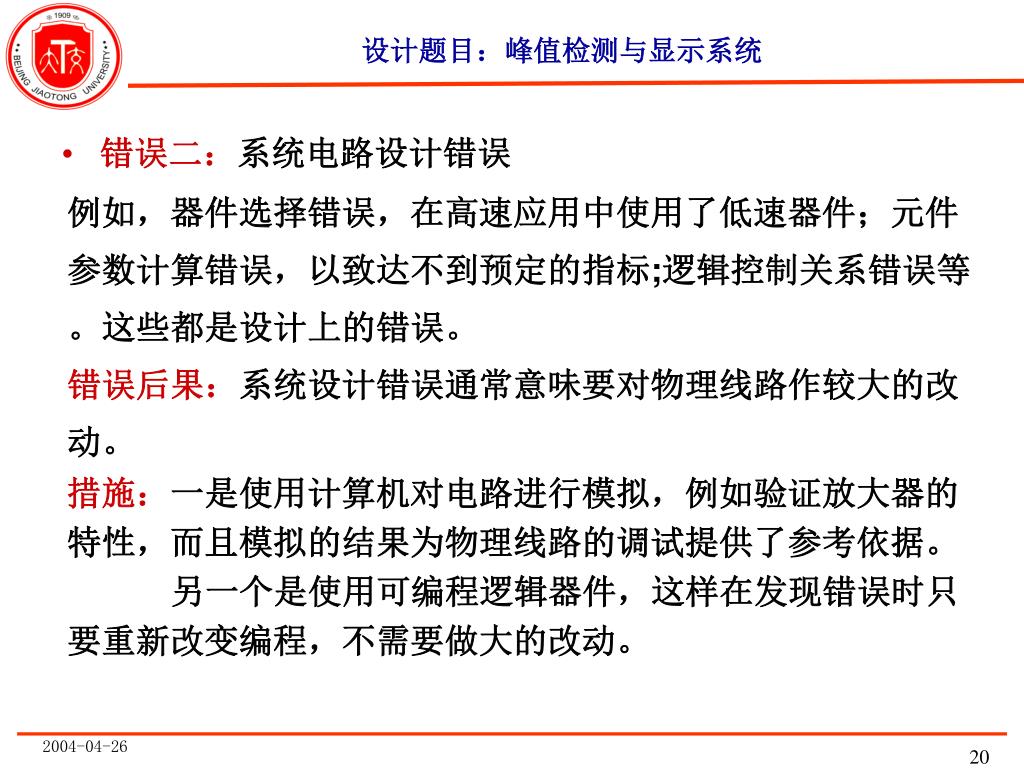 1909
BEIJING JIAOTONG UNIVERSITY

设计题目：峰值检测与显示系统

• 错误二：系统电路设计错误

例如，器件选择错误，在高速应用中使用了低速器件；元件参数计算错误，以致达不到预定的指标;逻辑控制关系错误等。这些都是设计上的错误。

错误后果：系统设计错误通常意味要对物理线路作较大的改动。

措施：一是使用计算机对电路进行模拟，例如验证放大器的特性，而且模拟的结果为物理线路的调试提供了参考依据。

另一个是使用可编程逻辑器件，这样在发现错误时只要重新改变编程，不需要做大的改动。

2004-04-26

20